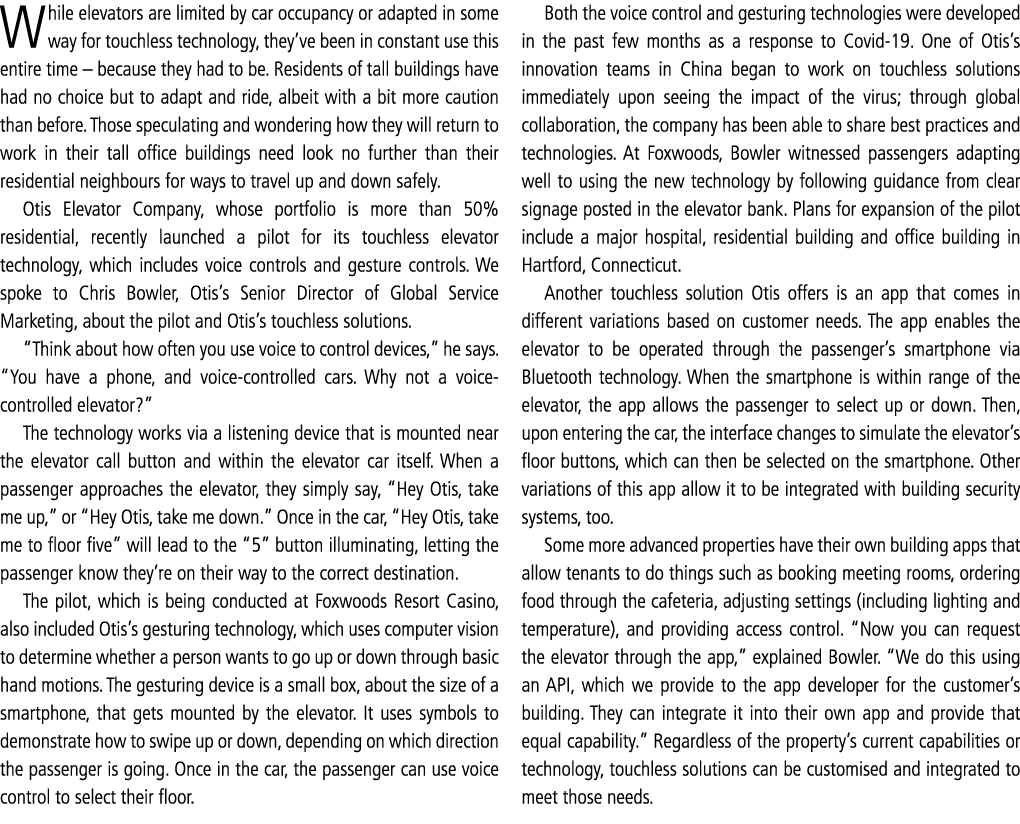 While elevators are limited by car occupancy or adapted in some way for touchless technology, they've been in constant use this entire time – because they had to be. Residents of tall buildings have had no choice but to adapt and ride, albeit with a bit more caution than before. Those speculating and wondering how they will return to work in their tall office buildings need look no further than their residential neighbours for ways to travel up and down safely.

Otis Elevator Company, whose portfolio is more than 50% residential, recently launched a pilot for its touchless elevator technology, which includes voice controls and gesture controls. We spoke to Chris Bowler, Otis's Senior Director of Global Service Marketing, about the pilot and Otis's touchless solutions.

"Think about how often you use voice to control devices," he says. "You have a phone, and voice-controlled cars. Why not a voice-controlled elevator?"

The technology works via a listening device that is mounted near the elevator call button and within the elevator car itself. When a passenger approaches the elevator, they simply say, "Hey Otis, take me up," or "Hey Otis, take me down." Once in the car, "Hey Otis, take me to floor five" will lead to the "5" button illuminating, letting the passenger know they're on their way to the correct destination.

The pilot, which is being conducted at Foxwoods Resort Casino, also included Otis's gesturing technology, which uses computer vision to determine whether a person wants to go up or down through basic hand motions. The gesturing device is a small box, about the size of a smartphone, that gets mounted by the elevator. It uses symbols to demonstrate how to swipe up or down, depending on which direction the passenger is going. Once in the car, the passenger can use voice control to select their floor.

Both the voice control and gesturing technologies were developed in the past few months as a response to Covid-19. One of Otis's innovation teams in China began to work on touchless solutions immediately upon seeing the impact of the virus; through global collaboration, the company has been able to share best practices and technologies. At Foxwoods, Bowler witnessed passengers adapting well to using the new technology by following guidance from clear signage posted in the elevator bank. Plans for expansion of the pilot include a major hospital, residential building and office building in Hartford, Connecticut.

Another touchless solution Otis offers is an app that comes in different variations based on customer needs. The app enables the elevator to be operated through the passenger's smartphone via Bluetooth technology. When the smartphone is within range of the elevator, the app allows the passenger to select up or down. Then, upon entering the car, the interface changes to simulate the elevator's floor buttons, which can then be selected on the smartphone. Other variations of this app allow it to be integrated with building security systems, too.

Some more advanced properties have their own building apps that allow tenants to do things such as booking meeting rooms, ordering food through the cafeteria, adjusting settings (including lighting and temperature), and providing access control. "Now you can request the elevator through the app," explained Bowler. "We do this using an API, which we provide to the app developer for the customer's building. They can integrate it into their own app and provide that equal capability." Regardless of the property's current capabilities or technology, touchless solutions can be customised and integrated to meet those needs.